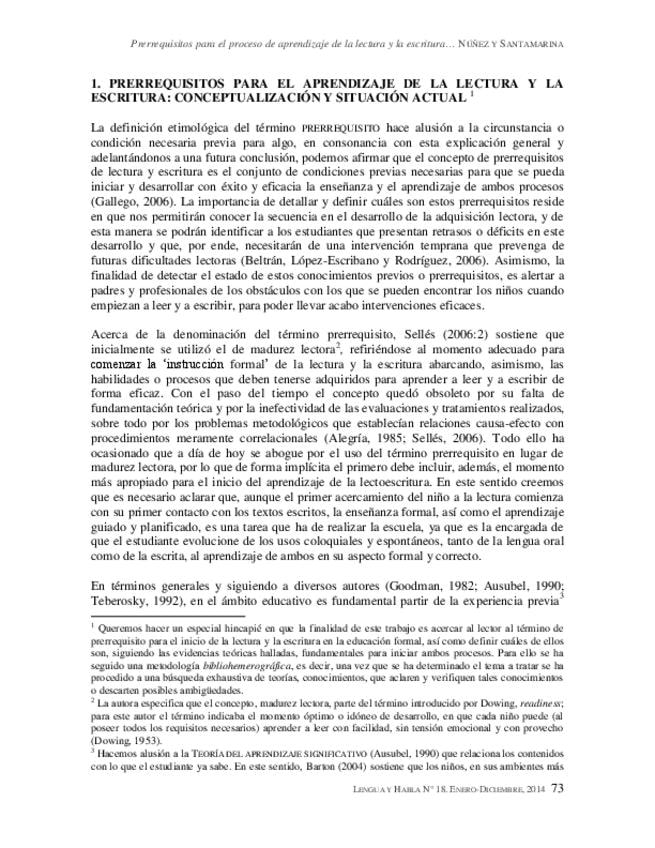 Prerrequisitos para el proceso de aprendizaje de la lectura y la escritura… NÚÑEZ Y SANTAMARINA

1. PRERREQUISITOS PARA EL APRENDIZAJE DE LA LECTURA Y LA ESCRITURA: CONCEPTUALIZACIÓN Y SITUACIÓN ACTUAL $^1$

La definición etimológica del término PRERREQUISITO hace alusión a la circunstancia o condición necesaria previa para algo, en consonancia con esta explicación general y adelantándonos a una futura conclusión, podemos afirmar que el concepto de prerrequisitos de lectura y escritura es el conjunto de condiciones previas necesarias para que se pueda iniciar y desarrollar con éxito y eficacia la enseñanza y el aprendizaje de ambos procesos (Gallego, 2006). La importancia de detallar y definir cuáles son estos prerrequisitos reside en que nos permitirán conocer la secuencia en el desarrollo de la adquisición lectora, y de esta manera se podrán identificar a los estudiantes que presentan retrasos o déficits en este desarrollo y que, por ende, necesitarán de una intervención temprana que prevenga de futuras dificultades lectoras (Beltrán, López-Escribano y Rodríguez, 2006). Asimismo, la finalidad de detectar el estado de estos conocimientos previos o prerrequisitos, es alertar a padres y profesionales de los obstáculos con los que se pueden encontrar los niños cuando empiezan a leer y a escribir, para poder llevar acabo intervenciones eficaces.

Acerca de la denominación del término prerrequisito, Sellés (2006:2) sostiene que inicialmente se utilizó el de madurez lectora$^2$, refiriéndose al momento adecuado para comenzar la 'instrucción formal' de la lectura y la escritura abarcando, asimismo, las habilidades o procesos que deben tenerse adquiridos para aprender a leer y a escribir de forma eficaz. Con el paso del tiempo el concepto quedó obsoleto por su falta de fundamentación teórica y por la inefectividad de las evaluaciones y tratamientos realizados, sobre todo por los problemas metodológicos que establecían relaciones causa-efecto con procedimientos meramente correlacionales (Alegría, 1985; Sellés, 2006). Todo ello ha ocasionado que a día de hoy se abogue por el uso del término prerrequisito en lugar de madurez lectora, por lo que de forma implícita el primero debe incluir, además, el momento más apropiado para el inicio del aprendizaje de la lectoescritura. En este sentido creemos que es necesario aclarar que, aunque el primer acercamiento del niño a la lectura comienza con su primer contacto con los textos escritos, la enseñanza formal, así como el aprendizaje guiado y planificado, es una tarea que ha de realizar la escuela, ya que es la encargada de que el estudiante evolucione de los usos coloquiales y espontáneos, tanto de la lengua oral como de la escrita, al aprendizaje de ambos en su aspecto formal y correcto.

En términos generales y siguiendo a diversos autores (Goodman, 1982; Ausubel, 1990; Teberosky, 1992), en el ámbito educativo es fundamental partir de la experiencia previa$^3$

$^1$ Queremos hacer un especial hincapié en que la finalidad de este trabajo es acercar al lector al término de prerrequisito para el inicio de la lectura y la escritura en la educación formal, así como definir cuáles de ellos son, siguiendo las evidencias teóricas halladas, fundamentales para iniciar ambos procesos. Para ello se ha seguido una metodología bibliohemerográfica, es decir, una vez que se ha determinado el tema a tratar se ha procedido a una búsqueda exhaustiva de teorías, conocimientos, que aclaren y verifiquen tales conocimientos o descarten posibles ambigüedades.
$^2$ La autora especifica que el concepto, madurez lectora, parte del término introducido por Dowing, readiness; para este autor el término indicaba el momento óptimo o idóneo de desarrollo, en que cada niño puede (al poseer todos los requisitos necesarios) aprender a leer con facilidad, sin tensión emocional y con provecho (Dowing, 1953).
$^3$ Hacemos alusión a la TEORÍA DEL APRENDIZAJE SIGNIFICATIVO (Ausubel, 1990) que relaciona los contenidos con lo que el estudiante ya sabe. En este sentido, Barton (2004) sostiene que los niños, en sus ambientes más

LENGUA Y HABLA N° 18. ENERO-DICIEMBRE, 2014 73